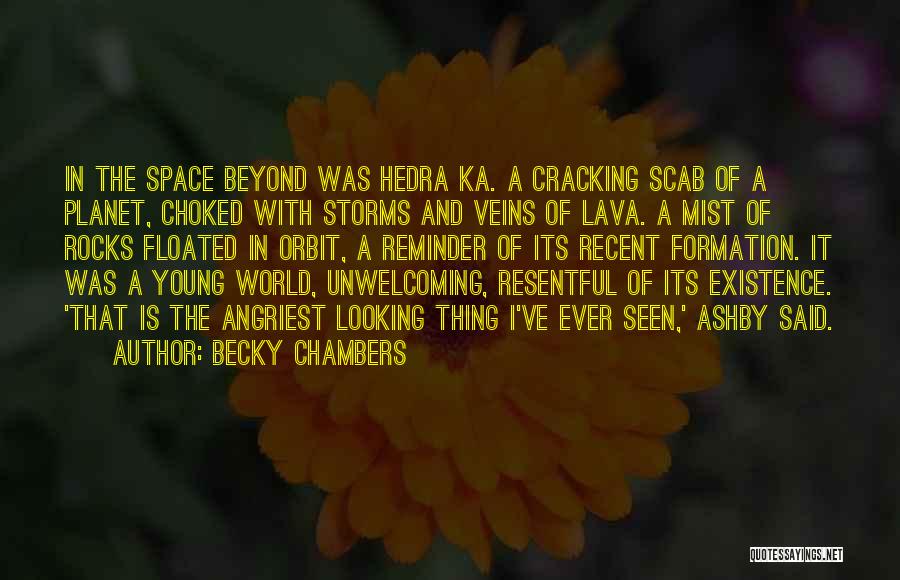 IN THE SPACE BEYOND WAS HEDRA KA. A CRACKING SCAB OF A PLANET, CHOKED WITH STORMS AND VEINS OF LAVA. A MIST OF ROCKS FLOATED IN ORBIT, A REMINDER OF ITS RECENT FORMATION. IT WAS A YOUNG WORLD, UNWELCOMING, RESENTFUL OF ITS EXISTENCE. 'THAT IS THE ANGRIEST LOOKING THING I'VE EVER SEEN,' ASHBY SAID.
AUTHOR: BECKY CHAMBERS

QUOTESSAYINGS.NET